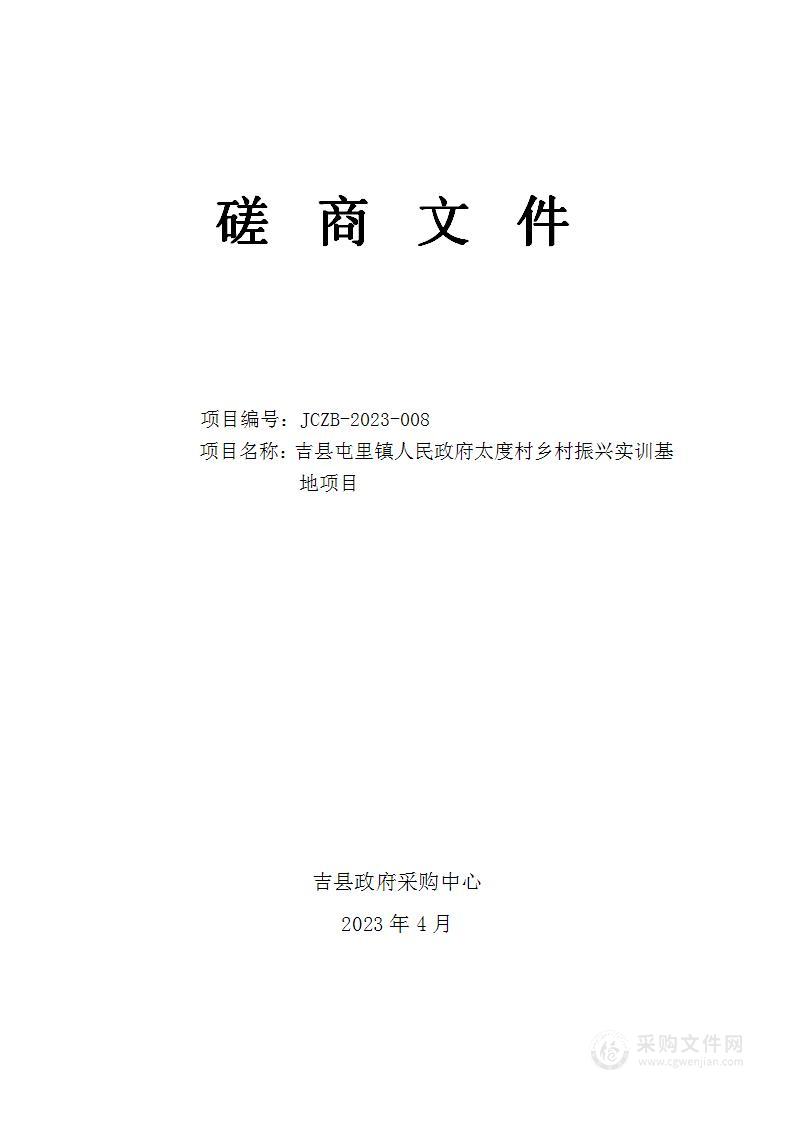 磋 商 文 件

项目编号：JCZB-2023-008
项目名称：吉县屯里镇人民政府太度村乡村振兴实训基地项目

吉县政府采购中心
2023 年 4 月

采购文件网
www.cgwenjian.com